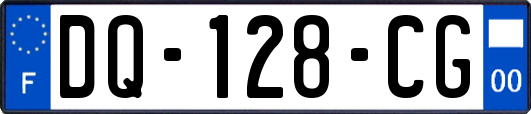 F
DQ-128-CG
00